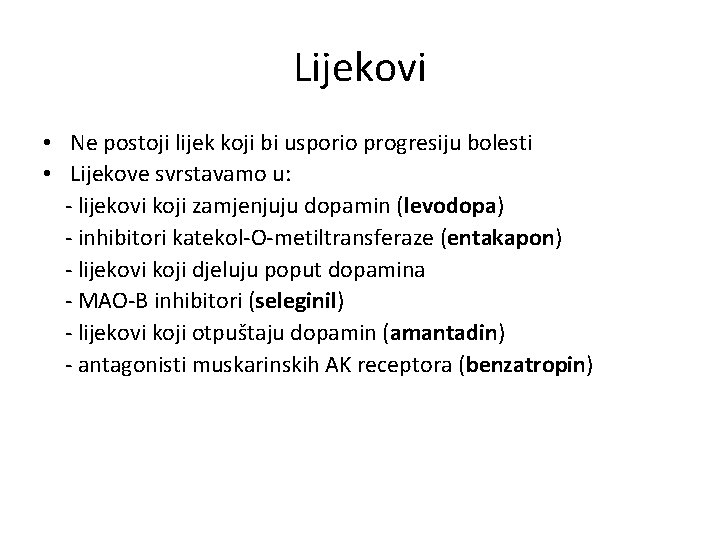 Lijekovi

• Ne postoji lijek koji bi usporio progresiju bolesti
• Lijekove svrstavamo u:
- lijekovi koji zamjenjuju dopamin (levodopa)
- inhibitori katekol-O-metiltransferaze (entakapon)
- lijekovi koji djeluju poput dopamina
- MAO-B inhibitori (seleginil)
- lijekovi koji otpuštaju dopamin (amantadin)
- antagonisti muskarinskih AK receptora (benzatropin)